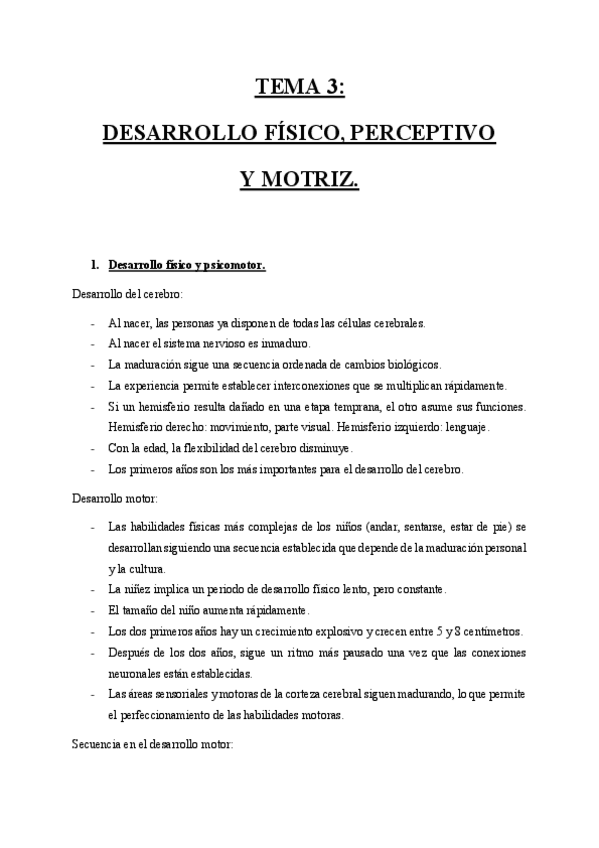 TEMA 3:

DESARROLLO FÍSICO, PERCEPTIVO

Y MOTRIZ.

1. Desarrollo físico y psicomotor.

Desarrollo del cerebro:

- Al nacer, las personas ya disponen de todas las células cerebrales.
- Al nacer el sistema nervioso es inmaduro.
- La maduración sigue una secuencia ordenada de cambios biológicos.
- La experiencia permite establecer interconexiones que se multiplican rápidamente.
- Si un hemisferio resulta dañado en una etapa temprana, el otro asume sus funciones. Hemisferio derecho: movimiento, parte visual. Hemisferio izquierdo: lenguaje.
- Con la edad, la flexibilidad del cerebro disminuye.
- Los primeros años son los más importantes para el desarrollo del cerebro.

Desarrollo motor:

- Las habilidades físicas más complejas de los niños (andar, sentarse, estar de pie) se desarrollan siguiendo una secuencia establecida que depende de la maduración personal y la cultura.
- La niñez implica un periodo de desarrollo físico lento, pero constante.
- El tamaño del niño aumenta rápidamente.
- Los dos primeros años hay un crecimiento explosivo y crecen entre 5 y 8 centímetros.
- Después de los dos años, sigue un ritmo más pausado una vez que las conexiones neuronales están establecidas.
- Las áreas sensoriales y motoras de la corteza cerebral siguen madurando, lo que permite el perfeccionamiento de las habilidades motoras.

Secuencia en el desarrollo motor: